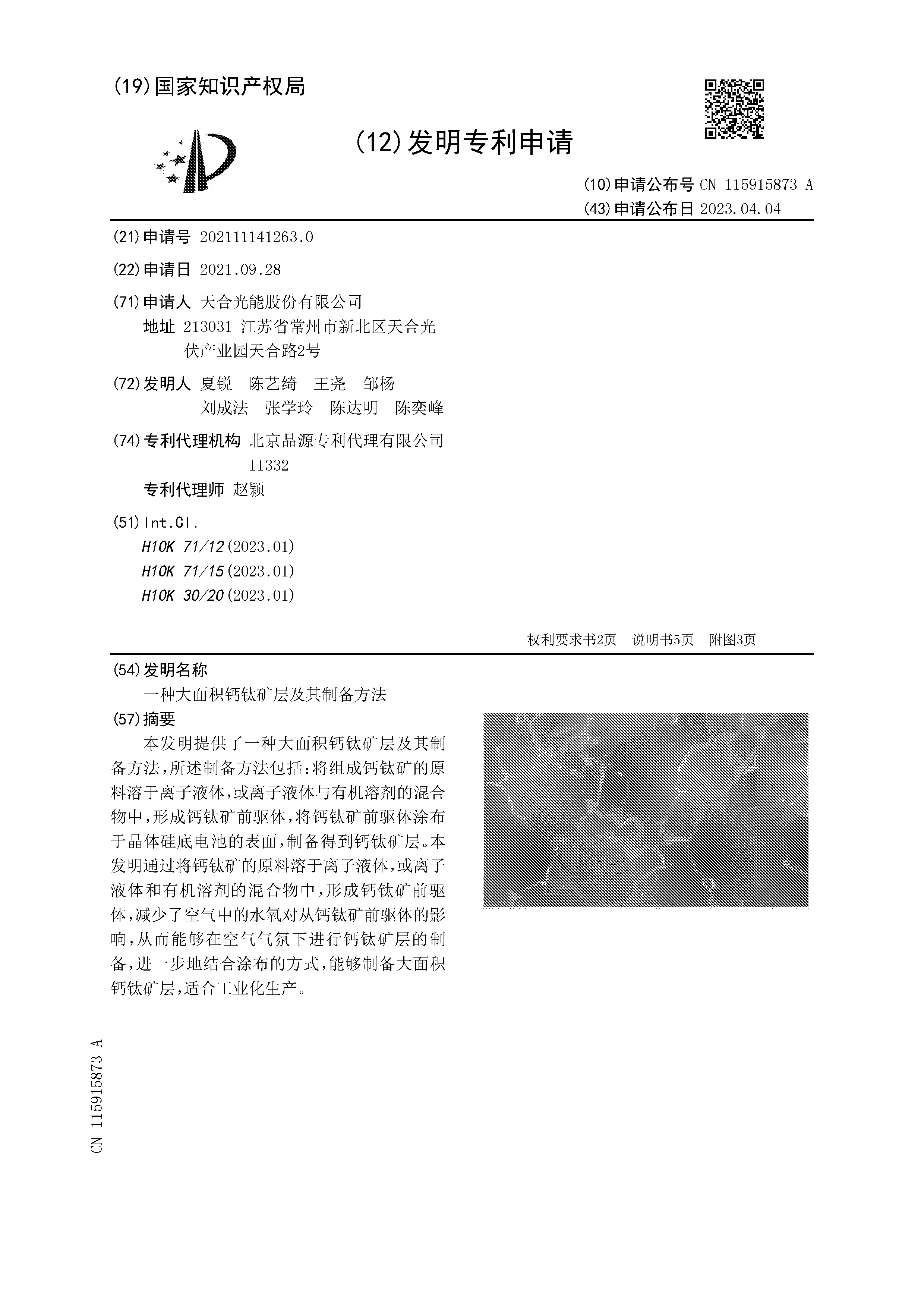 (19)国家知识产权局

(12)发明专利申请

(10)申请公布号 CN 115915873 A
(43)申请公布日 2023.04.04

(21)申请号 202111141263.0

(22)申请日 2021.09.28

(71)申请人 天合光能股份有限公司
地址 213031 江苏省常州市新北区天合光伏产业园天合路2号

(72)发明人 夏锐 陈艺绮 王尧 邹杨 刘成法 张学玲 陈达明 陈奕峰

(74)专利代理机构 北京品源专利代理有限公司 11332
专利代理师 赵颖

(51)Int.Cl.
H10K 71/12(2023.01)
H10K 71/15(2023.01)
H10K 30/20(2023.01)

权利要求书2页 说明书5页 附图3页

(54)发明名称
一种大面积钙钛矿层及其制备方法

(57)摘要
本发明提供了一种大面积钙钛矿层及其制备方法，所述制备方法包括：将组成钙钛矿的原料溶于离子液体，或离子液体与有机溶剂的混合物中，形成钙钛矿前驱体，将钙钛矿前驱体涂布于晶体硅底电池的表面，制备得到钙钛矿层。本发明通过将钙钛矿的原料溶于离子液体，或离子液体和有机溶剂的混合物中，形成钙钛矿前驱体，减少了空气中的水氧对从钙钛矿前驱体的影响，从而能够在空气气氛下进行钙钛矿层的制备，进一步地结合涂布的方式，能够制备大面积钙钛矿层，适合工业化生产。

CN 115915873 A